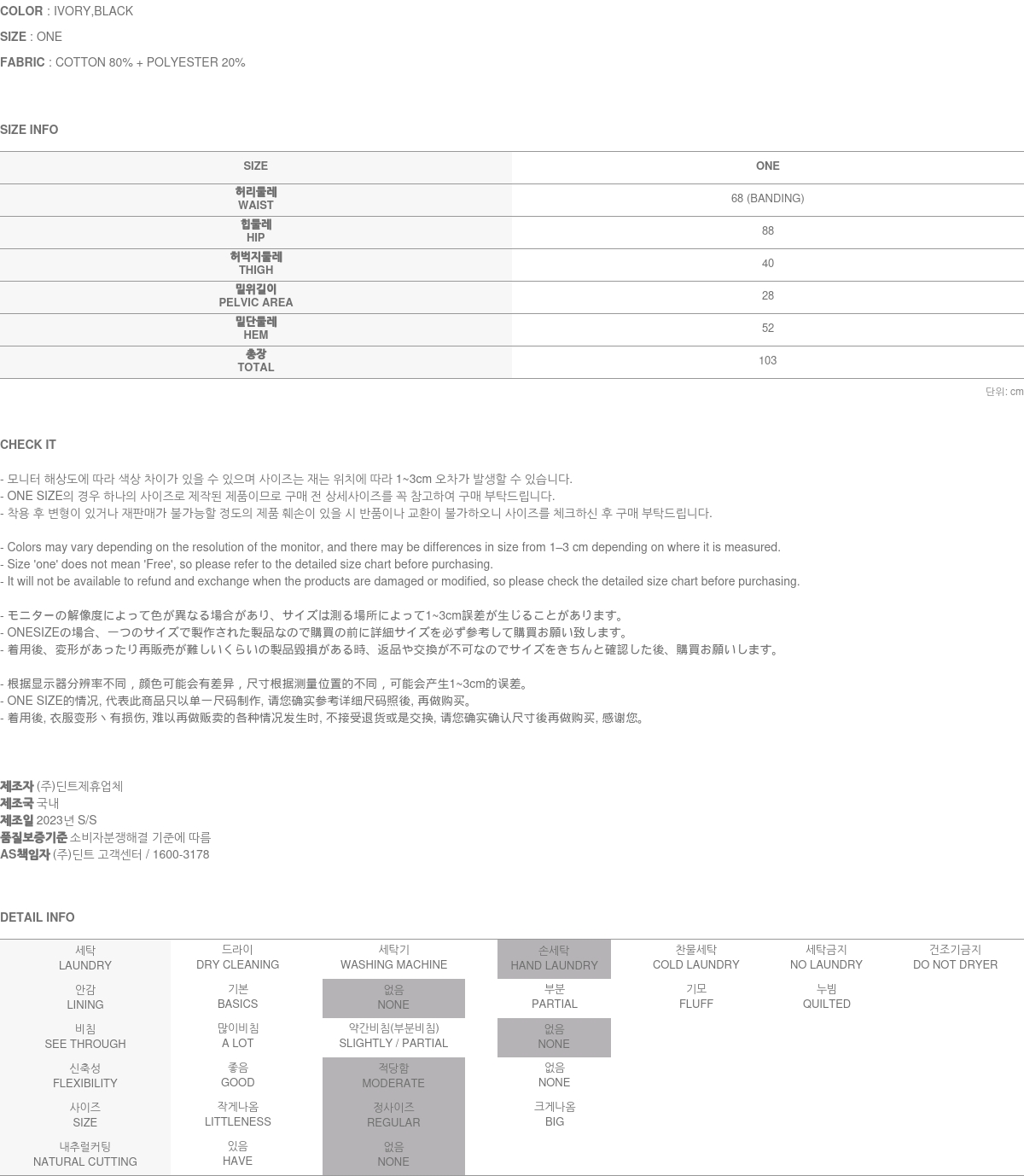 COLOR : IVORY,BLACK

SIZE : ONE

FABRIC : COTTON 80% + POLYESTER 20%

SIZE INFO

| SIZE | ONE |
|---|---|
| 허리둘레 WAIST | 68 (BANDING) |
| 힙둘레 HIP | 88 |
| 허벅지둘레 THIGH | 40 |
| 밑위길이 PELVIC AREA | 28 |
| 밑단둘레 HEM | 52 |
| 총장 TOTAL | 103 |

단위: cm

CHECK IT

- 모니터 해상도에 따라 색상 차이가 있을 수 있으며 사이즈는 재는 위치에 따라 1~3cm 오차가 발생할 수 있습니다.
- ONE SIZE의 경우 하나의 사이즈로 제작된 제품이므로 구매 전 상세사이즈를 꼭 참고하여 구매 부탁드립니다.
- 착용 후 변형이 있거나 재판매가 불가능할 정도의 제품 훼손이 있을 시 반품이나 교환이 불가하오니 사이즈를 체크하신 후 구매 부탁드립니다.

- Colors may vary depending on the resolution of the monitor, and there may be differences in size from 1–3 cm depending on where it is measured.
- Size 'one' does not mean 'Free', so please refer to the detailed size chart before purchasing.
- It will not be available to refund and exchange when the products are damaged or modified, so please check the detailed size chart before purchasing.

- モニターの解像度によって色が異なる場合があり、サイズは測る場所によって1~3cm誤差が生じることがあります。
- ONESIZEの場合、一つのサイズで製作された製品なので購買の前に詳細サイズを必ず参考して購買お願い致します。
- 着用後、変形があったり再販売が難しいくらいの製品毀損がある時、返品や交換が不可なのでサイズをきちんと確認した後、購買お願いします。

- 根据显示器分辨率不同，颜色可能会有差异，尺寸根据测量位置的不同，可能会产生1~3cm的误差。
- ONE SIZE的情况, 代表此商品只以单一尺码制作, 请您确实参考详细尺码照後, 再做购买。
- 着用後, 衣服变形丶有损伤, 难以再做贩卖的各种情况发生时, 不接受退货或是交换, 请您确实确认尺寸後再做购买, 感谢您。

제조자 (주)딘트제휴업체
제조국 국내
제조일 2023년 S/S
품질보증기준 소비자분쟁해결 기준에 따름
AS책임자 (주)딘트 고객센터 / 1600-3178

DETAIL INFO

| 세탁 LAUNDRY | 드라이 DRY CLEANING | 세탁기 WASHING MACHINE | 손세탁 HAND LAUNDRY | 찬물세탁 COLD LAUNDRY | 세탁금지 NO LAUNDRY | 건조기금지 DO NOT DRYER |
|---|---|---|---|---|---|---|
| 안감 LINING | 기본 BASICS | 없음 NONE | 부분 PARTIAL | 기모 FLUFF | 누빔 QUILTED | |
| 비침 SEE THROUGH | 많이비침 A LOT | 약간비침(부분비침) SLIGHTLY / PARTIAL | 없음 NONE | | | |
| 신축성 FLEXIBILITY | 좋음 GOOD | 적당함 MODERATE | 없음 NONE | | | |
| 사이즈 SIZE | 작게나옴 LITTLENESS | 정사이즈 REGULAR | 크게나옴 BIG | | | |
| 내추럴커팅 NATURAL CUTTING | 있음 HAVE | 없음 NONE | | | | |